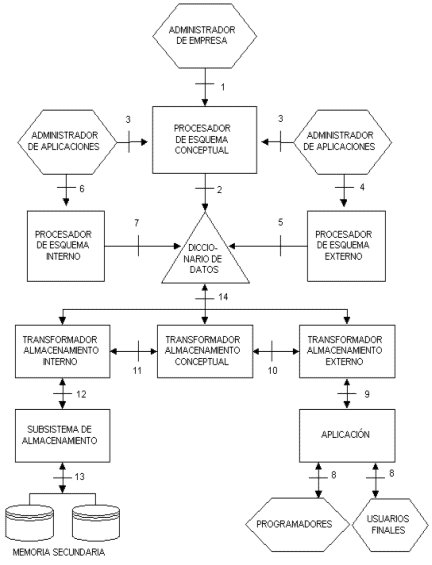 ADMINISTRADOR DE EMPRESA

1

ADMINISTRADOR DE APLICACIONES

3

PROCESADOR DE ESQUEMA CONCEPTUAL

3

ADMINISTRADOR DE APLICACIONES

6

2

4

PROCESADOR DE ESQUEMA INTERNO

7

DICCIONARIO DE DATOS

5

PROCESADOR DE ESQUEMA EXTERNO

14

TRANSFORMADOR ALMACENAMIENTO INTERNO

11

TRANSFORMADOR ALMACENAMIENTO CONCEPTUAL

10

TRANSFORMADOR ALMACENAMIENTO EXTERNO

12

9

SUBSISTEMA DE ALMACENAMIENTO

APLICACIÓN

13

8

8

PROGRAMADORES

USUARIOS FINALES

MEMORIA SECUNDARIA